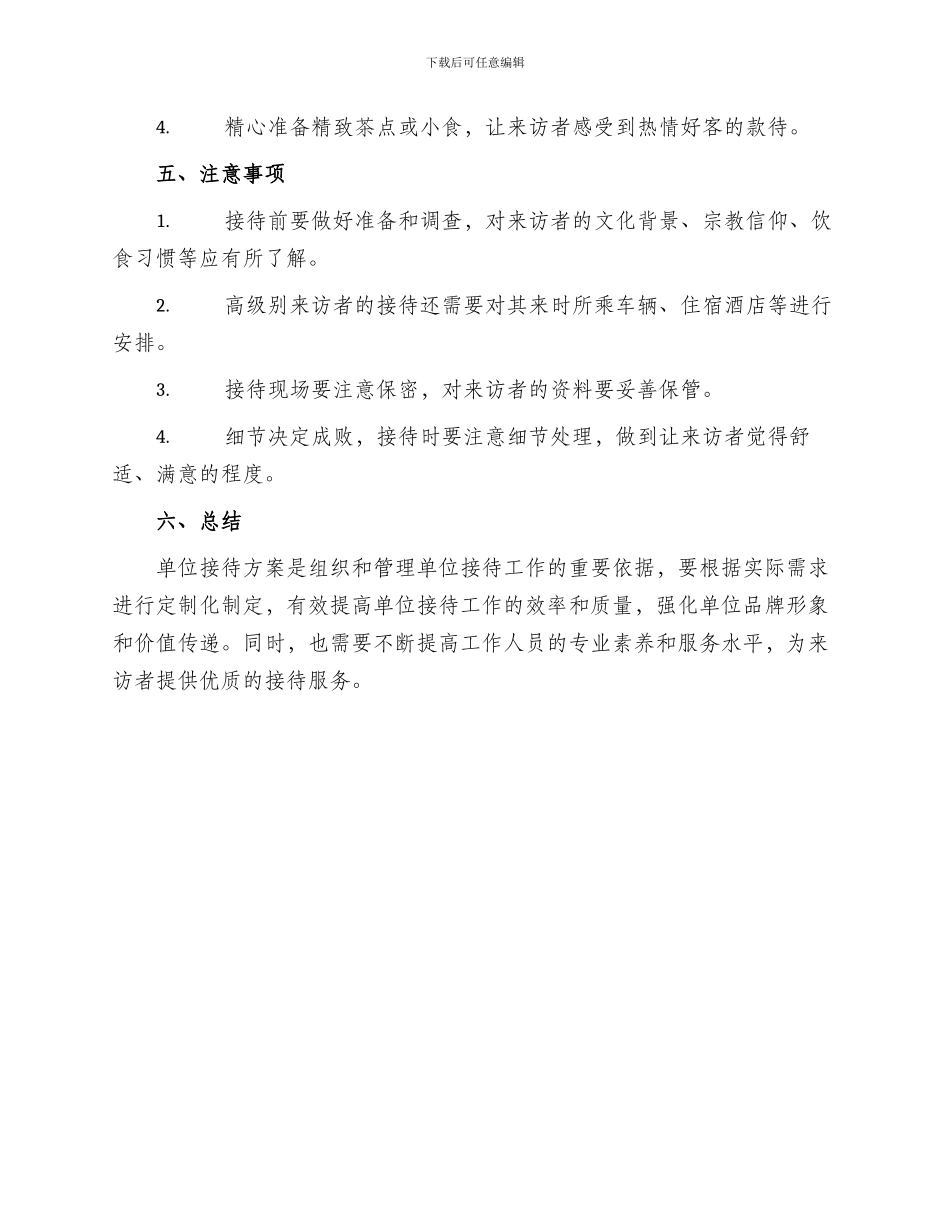 下载后可任意编辑

4. 精心准备精致茶点或小食，让来访者感受到热情好客的款待。

五、注意事项

1. 接待前要做好准备和调查，对来访者的文化背景、宗教信仰、饮食习惯等应有所了解。

2. 高级别来访者的接待还需要对其来时所乘车辆、住宿酒店等进行安排。

3. 接待现场要注意保密，对来访者的资料要妥善保管。

4. 细节决定成败，接待时要注意细节处理，做到让来访者觉得舒适、满意的程度。

六、总结

单位接待方案是组织和管理单位接待工作的重要依据，要根据实际需求进行定制化制定，有效提高单位接待工作的效率和质量，强化单位品牌形象和价值传递。同时，也需要不断提高工作人员的专业素养和服务水平，为来访者提供优质的接待服务。